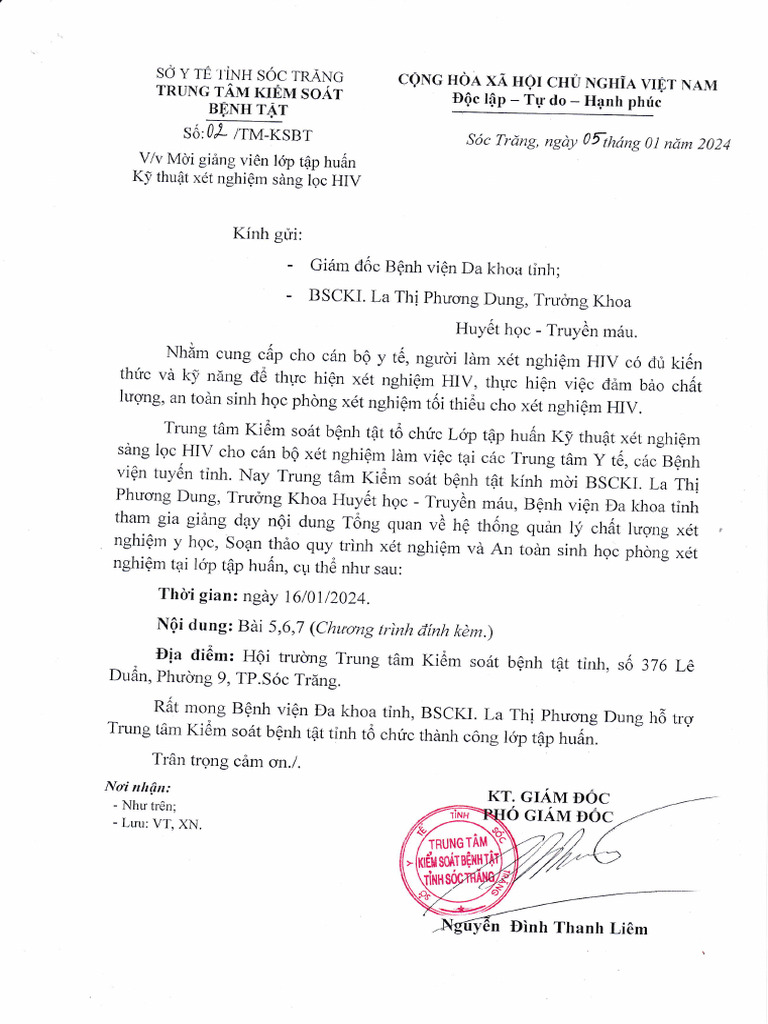 SỞ Y TẾ TỈNH SÓC TRĂNG
TRUNG TÂM KIỂM SOÁT BỆNH TẬT
Số: 02 /TM-KSBT
V/v Mời giảng viên lớp tập huấn Kỹ thuật xét nghiệm sàng lọc HIV

CỘNG HÒA XÃ HỘI CHỦ NGHĨA VIỆT NAM
Độc lập – Tự do – Hạnh phúc

Sóc Trăng, ngày 05 tháng 01 năm 2024

Kính gửi:
- Giám đốc Bệnh viện Đa khoa tỉnh;
- BSCKI. La Thị Phương Dung, Trưởng Khoa Huyết học - Truyền máu.

Nhằm cung cấp cho cán bộ y tế, người làm xét nghiệm HIV có đủ kiến thức và kỹ năng để thực hiện xét nghiệm HIV, thực hiện việc đảm bảo chất lượng, an toàn sinh học phòng xét nghiệm tối thiểu cho xét nghiệm HIV.

Trung tâm Kiểm soát bệnh tật tổ chức Lớp tập huấn Kỹ thuật xét nghiệm sàng lọc HIV cho cán bộ xét nghiệm làm việc tại các Trung tâm Y tế, các Bệnh viện tuyến tỉnh. Nay Trung tâm Kiểm soát bệnh tật kính mời BSCKI. La Thị Phương Dung, Trưởng Khoa Huyết học - Truyền máu, Bệnh viện Đa khoa tỉnh tham gia giảng dạy nội dung Tổng quan về hệ thống quản lý chất lượng xét nghiệm y học, Soạn thảo quy trình xét nghiệm và An toàn sinh học phòng xét nghiệm tại lớp tập huấn, cụ thể như sau:

Thời gian: ngày 16/01/2024.

Nội dung: Bài 5,6,7 (Chương trình đính kèm.)

Địa điểm: Hội trường Trung tâm Kiểm soát bệnh tật tỉnh, số 376 Lê Duẩn, Phường 9, TP.Sóc Trăng.

Rất mong Bệnh viện Đa khoa tỉnh, BSCKI. La Thị Phương Dung hỗ trợ Trung tâm Kiểm soát bệnh tật tỉnh tổ chức thành công lớp tập huấn.

Trân trọng cảm ơn./.

Nơi nhận:
- Như trên;
- Lưu: VT, XN.

KT. GIÁM ĐỐC
PHÓ GIÁM ĐỐC

SỞ Y TẾ TỈNH SÓC TRĂNG
TRUNG TÂM KIỂM SOÁT BỆNH TẬT TỈNH SÓC TRĂNG

Nguyễn Đình Thanh Liêm